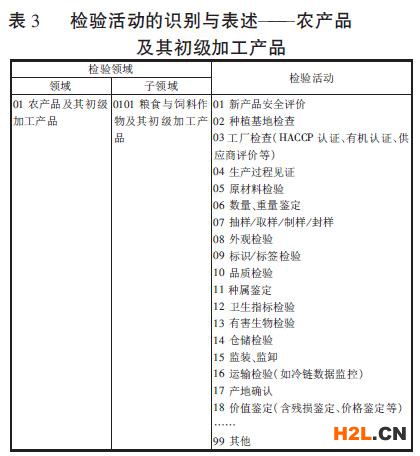 表 3　检验活动的识别与表述——农产品及其初级加工产品

| 检验领域 | | 检验活动 |
|---|---|---|
| 领域 | 子领域 | |
| 01 农产品及其初级加工产品 | 0101 粮食与饲料作物及其初级加工产品 | 01 新产品安全评价<br>02 种植基地检查<br>03 工厂检查(HACCP 认证、有机认证、供应商评价等)<br>04 生产过程见证<br>05 原材料检验<br>06 数量、重量鉴定<br>07 抽样/取样/制样/封样<br>08 外观检验<br>09 标识/标签检验<br>10 品质检验<br>11 种属鉴定<br>12 卫生指标检验<br>13 有害生物检验<br>14 仓储检验<br>15 监装、监卸<br>16 运输检验(如冷链数据监控)<br>17 产地确认<br>18 价值鉴定(含残损鉴定、价格鉴定等)<br>……<br>99 其他 |

H2L.CN